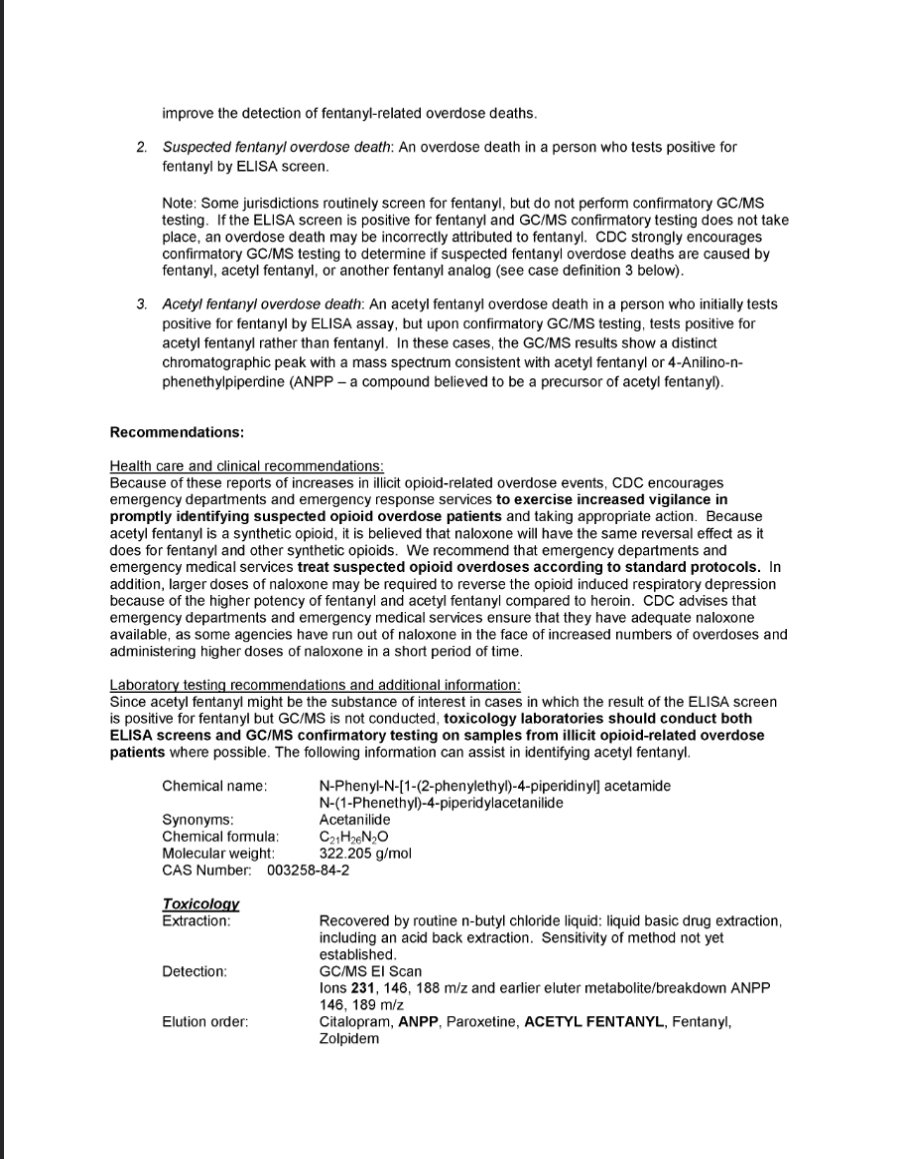 improve the detection of fentanyl-related overdose deaths.

2. Suspected fentanyl overdose death: An overdose death in a person who tests positive for fentanyl by ELISA screen.

Note: Some jurisdictions routinely screen for fentanyl, but do not perform confirmatory GC/MS testing. If the ELISA screen is positive for fentanyl and GC/MS confirmatory testing does not take place, an overdose death may be incorrectly attributed to fentanyl. CDC strongly encourages confirmatory GC/MS testing to determine if suspected fentanyl overdose deaths are caused by fentanyl, acetyl fentanyl, or another fentanyl analog (see case definition 3 below).

3. Acetyl fentanyl overdose death: An acetyl fentanyl overdose death in a person who initially tests positive for fentanyl by ELISA assay, but upon confirmatory GC/MS testing, tests positive for acetyl fentanyl rather than fentanyl. In these cases, the GC/MS results show a distinct chromatographic peak with a mass spectrum consistent with acetyl fentanyl or 4-Anilino-n-phenethylpiperdine (ANPP – a compound believed to be a precursor of acetyl fentanyl).

Recommendations:

Health care and clinical recommendations:
Because of these reports of increases in illicit opioid-related overdose events, CDC encourages emergency departments and emergency response services to exercise increased vigilance in promptly identifying suspected opioid overdose patients and taking appropriate action. Because acetyl fentanyl is a synthetic opioid, it is believed that naloxone will have the same reversal effect as it does for fentanyl and other synthetic opioids. We recommend that emergency departments and emergency medical services treat suspected opioid overdoses according to standard protocols. In addition, larger doses of naloxone may be required to reverse the opioid induced respiratory depression because of the higher potency of fentanyl and acetyl fentanyl compared to heroin. CDC advises that emergency departments and emergency medical services ensure that they have adequate naloxone available, as some agencies have run out of naloxone in the face of increased numbers of overdoses and administering higher doses of naloxone in a short period of time.

Laboratory testing recommendations and additional information:
Since acetyl fentanyl might be the substance of interest in cases in which the result of the ELISA screen is positive for fentanyl but GC/MS is not conducted, toxicology laboratories should conduct both ELISA screens and GC/MS confirmatory testing on samples from illicit opioid-related overdose patients where possible. The following information can assist in identifying acetyl fentanyl.

Chemical name: N-Phenyl-N-[1-(2-phenylethyl)-4-piperidinyl] acetamide
N-(1-Phenethyl)-4-piperidylacetanilide
Synonyms: Acetanilide
Chemical formula: $C_{21}H_{26}N_2O$
Molecular weight: 322.205 g/mol
CAS Number: 003258-84-2

Toxicology
Extraction: Recovered by routine n-butyl chloride liquid: liquid basic drug extraction, including an acid back extraction. Sensitivity of method not yet established.
Detection: GC/MS EI Scan
Ions 231, 146, 188 m/z and earlier eluter metabolite/breakdown ANPP 146, 189 m/z
Elution order: Citalopram, ANPP, Paroxetine, ACETYL FENTANYL, Fentanyl, Zolpidem